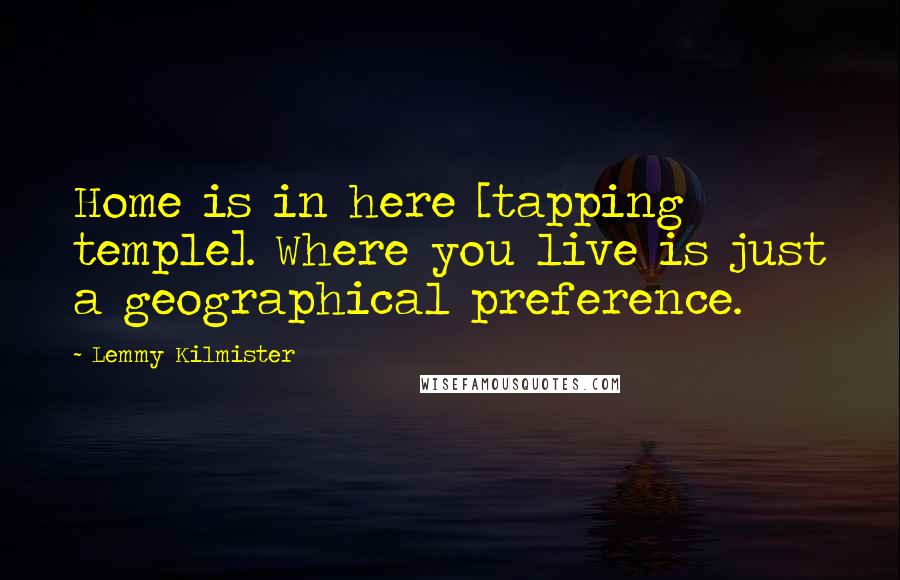 Home is in here [tapping temple]. Where you live is just a geographical preference.

~ Lemmy Kilmister

WISEFAMOUSQUOTES.COM